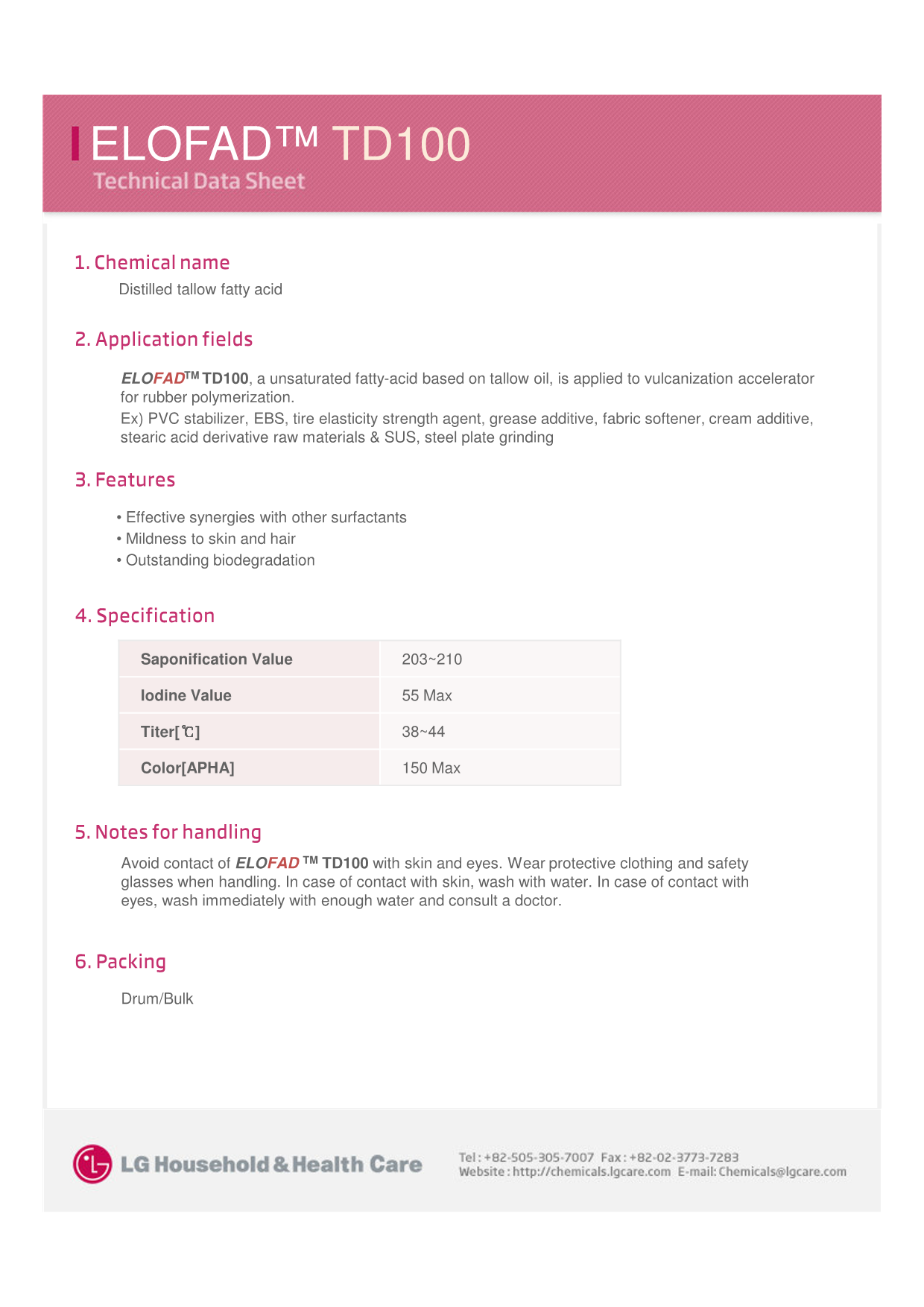 ELOFAD™ TD100
Technical Data Sheet

1. Chemical name

Distilled tallow fatty acid

2. Application fields

ELOFAD™ TD100, a unsaturated fatty-acid based on tallow oil, is applied to vulcanization accelerator for rubber polymerization.
Ex) PVC stabilizer, EBS, tire elasticity strength agent, grease additive, fabric softener, cream additive, stearic acid derivative raw materials & SUS, steel plate grinding

3. Features

• Effective synergies with other surfactants
• Mildness to skin and hair
• Outstanding biodegradation

4. Specification

| Saponification Value | 203~210 |
|---|---|
| Iodine Value | 55 Max |
| Titer[℃] | 38~44 |
| Color[APHA] | 150 Max |

5. Notes for handling

Avoid contact of ELOFAD ™ TD100 with skin and eyes. Wear protective clothing and safety glasses when handling. In case of contact with skin, wash with water. In case of contact with eyes, wash immediately with enough water and consult a doctor.

6. Packing

Drum/Bulk

LG Household & Health Care

Tel : +82-505-305-7007 Fax : +82-02-3773-7283
Website : http://chemicals.lgcare.com E-mail: Chemicals@lgcare.com